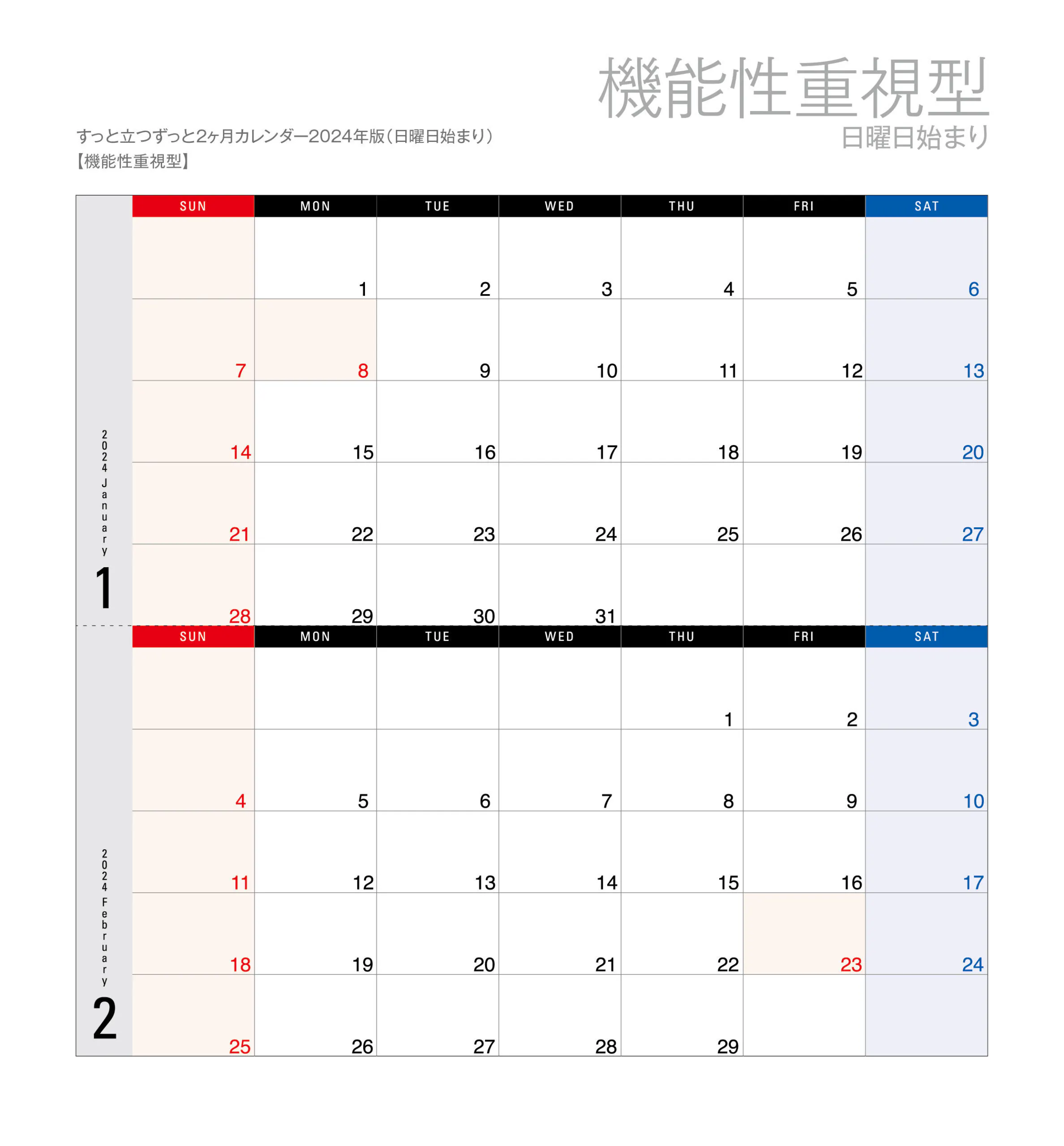 機能性重視型
日曜日始まり

すっと立つずっと2ヶ月カレンダー2024年版（日曜日始まり）
【機能性重視型】

2024 January
1

| SUN | MON | TUE | WED | THU | FRI | SAT |
|---|---|---|---|---|---|---|
| | 1 | 2 | 3 | 4 | 5 | 6 |
| 7 | 8 | 9 | 10 | 11 | 12 | 13 |
| 14 | 15 | 16 | 17 | 18 | 19 | 20 |
| 21 | 22 | 23 | 24 | 25 | 26 | 27 |
| 28 | 29 | 30 | 31 | | | |

2024 February
2

| SUN | MON | TUE | WED | THU | FRI | SAT |
|---|---|---|---|---|---|---|
| | | | | 1 | 2 | 3 |
| 4 | 5 | 6 | 7 | 8 | 9 | 10 |
| 11 | 12 | 13 | 14 | 15 | 16 | 17 |
| 18 | 19 | 20 | 21 | 22 | 23 | 24 |
| 25 | 26 | 27 | 28 | 29 | | |